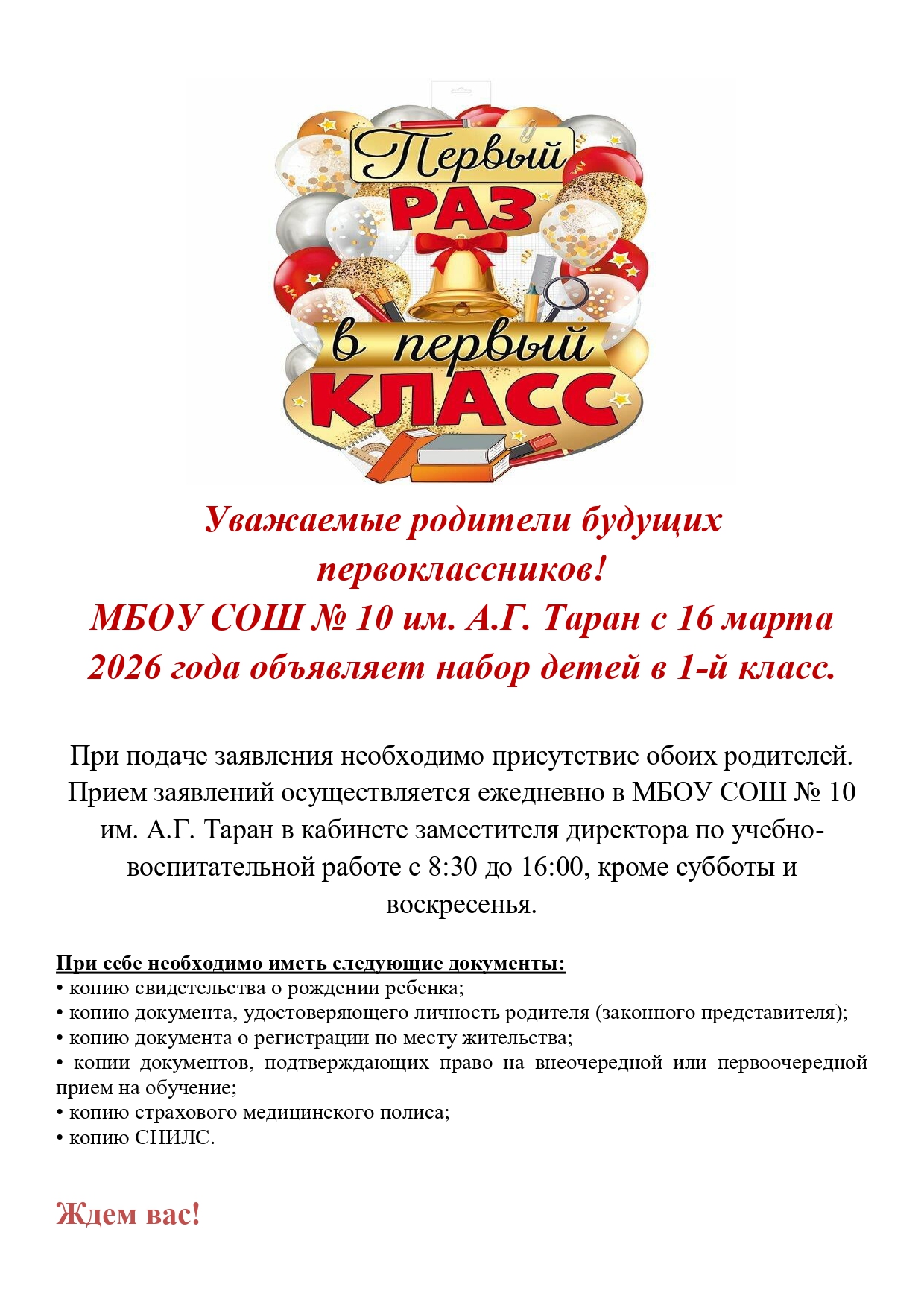 Первый
РАЗ
в первый
КЛАСС

Уважаемые родители будущих первоклассников!
МБОУ СОШ № 10 им. А.Г. Таран с 16 марта 2026 года объявляет набор детей в 1-й класс.

При подаче заявления необходимо присутствие обоих родителей. Прием заявлений осуществляется ежедневно в МБОУ СОШ № 10 им. А.Г. Таран в кабинете заместителя директора по учебно-воспитательной работе с 8:30 до 16:00, кроме субботы и воскресенья.

При себе необходимо иметь следующие документы:
• копию свидетельства о рождении ребенка;
• копию документа, удостоверяющего личность родителя (законного представителя);
• копию документа о регистрации по месту жительства;
• копии документов, подтверждающих право на внеочередной или первоочередной прием на обучение;
• копию страхового медицинского полиса;
• копию СНИЛС.

Ждем вас!